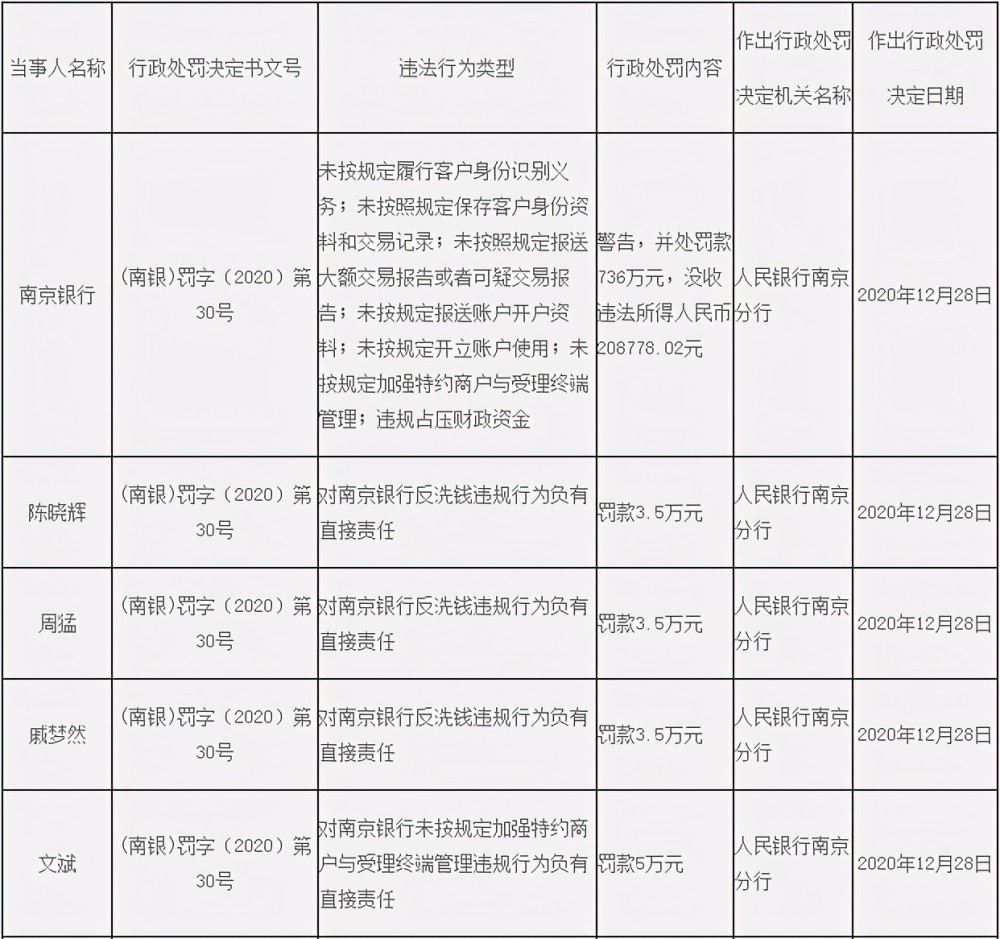 | 当事人名称 | 行政处罚决定书文号 | 违法行为类型 | 行政处罚内容 | 作出行政处罚决定机关名称 | 作出行政处罚决定日期 |
|---|---|---|---|---|---|
| 南京银行 | （南银）罚字（2020）第30号 | 未按规定履行客户身份识别义务；未按照规定保存客户身份资料和交易记录；未按照规定报送大额交易报告或者可疑交易报告；未按规定报送账户开户资料；未按规定开立账户使用；未按规定加强特约商户与受理终端管理；违规占压财政资金 | 警告，并处罚款736万元，没收违法所得人民币208778.02元 | 人民银行南京分行 | 2020年12月28日 |
| 陈晓辉 | （南银）罚字（2020）第30号 | 对南京银行反洗钱违规行为负有直接责任 | 罚款3.5万元 | 人民银行南京分行 | 2020年12月28日 |
| 周猛 | （南银）罚字（2020）第30号 | 对南京银行反洗钱违规行为负有直接责任 | 罚款3.5万元 | 人民银行南京分行 | 2020年12月28日 |
| 戚梦然 | （南银）罚字（2020）第30号 | 对南京银行反洗钱违规行为负有直接责任 | 罚款3.5万元 | 人民银行南京分行 | 2020年12月28日 |
| 文斌 | （南银）罚字（2020）第30号 | 对南京银行未按规定加强特约商户与受理终端管理违规行为负有直接责任 | 罚款5万元 | 人民银行南京分行 | 2020年12月28日 |